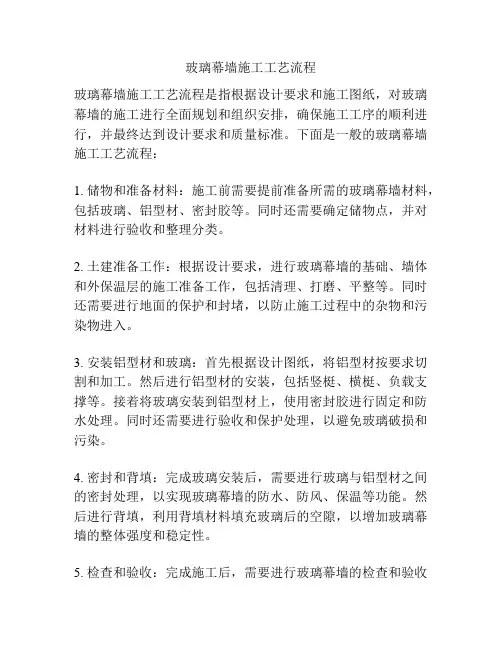 玻璃幕墙施工工艺流程

玻璃幕墙施工工艺流程是指根据设计要求和施工图纸，对玻璃幕墙的施工进行全面规划和组织安排，确保施工工序的顺利进行，并最终达到设计要求和质量标准。下面是一般的玻璃幕墙施工工艺流程：

1. 储物和准备材料：施工前需要提前准备所需的玻璃幕墙材料，包括玻璃、铝型材、密封胶等。同时还需要确定储物点，并对材料进行验收和整理分类。

2. 土建准备工作：根据设计要求，进行玻璃幕墙的基础、墙体和外保温层的施工准备工作，包括清理、打磨、平整等。同时还需要进行地面的保护和封堵，以防止施工过程中的杂物和污染物进入。

3. 安装铝型材和玻璃：首先根据设计图纸，将铝型材按要求切割和加工。然后进行铝型材的安装，包括竖梃、横梃、负载支撑等。接着将玻璃安装到铝型材上，使用密封胶进行固定和防水处理。同时还需要进行验收和保护处理，以避免玻璃破损和污染。

4. 密封和背填：完成玻璃安装后，需要进行玻璃与铝型材之间的密封处理，以实现玻璃幕墙的防水、防风、保温等功能。然后进行背填，利用背填材料填充玻璃后的空隙，以增加玻璃幕墙的整体强度和稳定性。

5. 检查和验收：完成施工后，需要进行玻璃幕墙的检查和验收